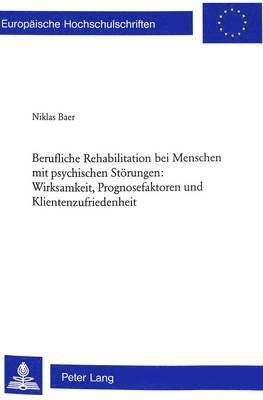 Europäische Hochschulschriften

Niklas Baer

Berufliche Rehabilitation bei Menschen mit psychischen Störungen: Wirksamkeit, Prognosefaktoren und Klientenzufriedenheit

Peter Lang